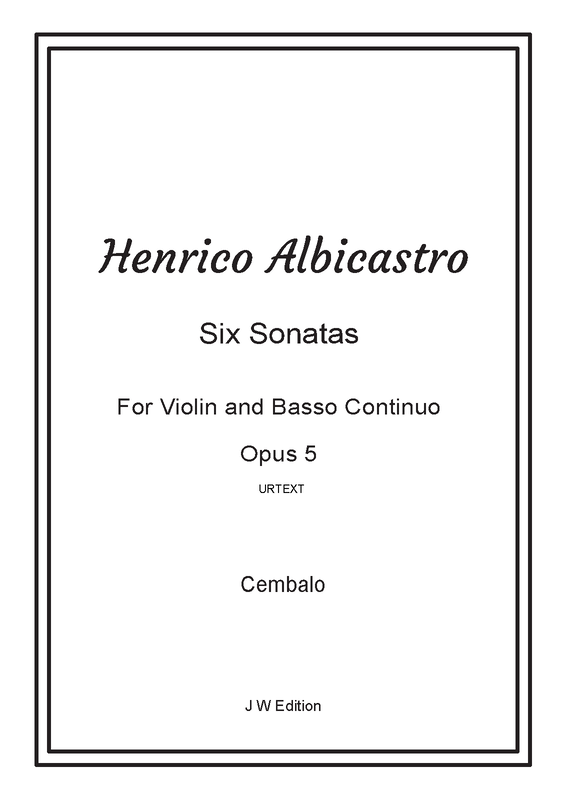 Henrico Albicastro

Six Sonatas

For Violin and Basso Continuo

Opus 5

URTEXT

Cembalo

J W Edition